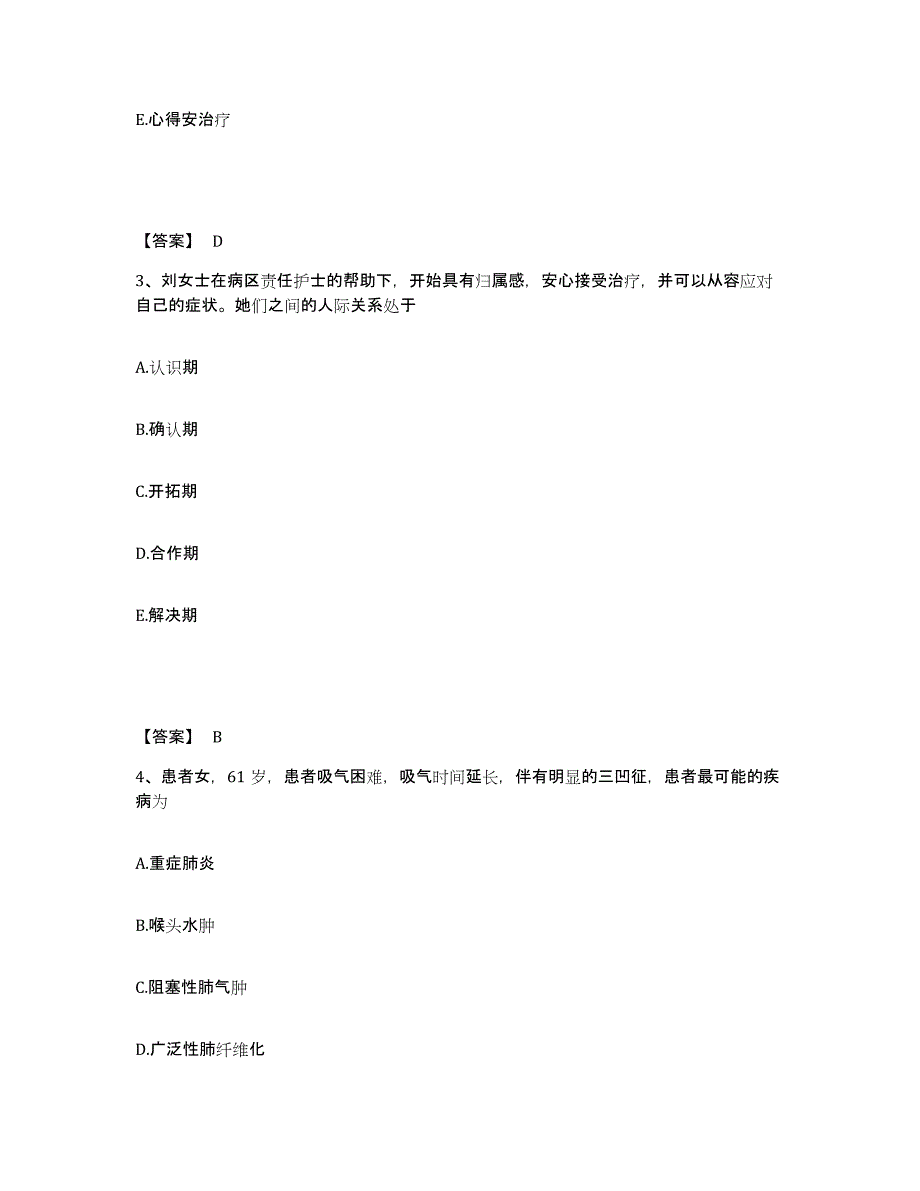 E.心得安治疗

【答案】 D

3、刘女士在病区责任护士的帮助下，开始具有归属感，安心接受治疗，并可以从容应对自己的症状。她们之间的人际关系处于

A.认识期

B.确认期

C.开拓期

D.合作期

E.解决期

【答案】 B

4、患者女，61 岁，患者吸气困难，吸气时间延长，伴有明显的三凹征，患者最可能的疾病为

A.重症肺炎

B.喉头水肿

C.阻塞性肺气肿

D.广泛性肺纤维化